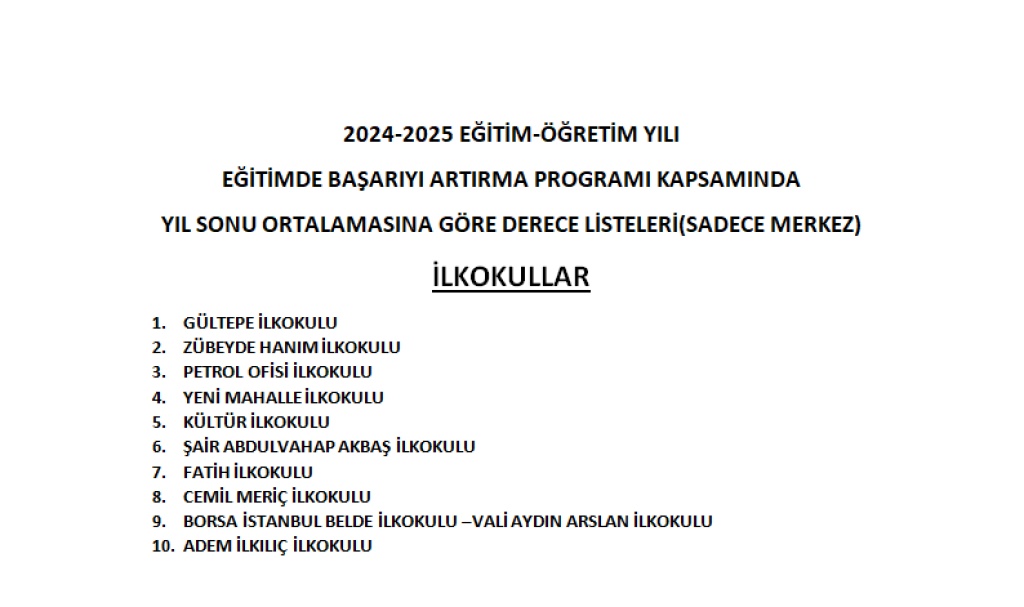 2024-2025 EĞİTİM-ÖĞRETİM YILI

EĞİTİMDE BAŞARIYI ARTIRMA PROGRAMI KAPSAMINDA

YIL SONU ORTALAMASINA GÖRE DERECE LİSTELERİ(SADECE MERKEZ)

İLKOKULLAR

1. GÜLTEPE İLKOKULU
2. ZÜBEYDE HANIM İLKOKULU
3. PETROL OFİSİ İLKOKULU
4. YENİ MAHALLE İLKOKULU
5. KÜLTÜR İLKOKULU
6. ŞAİR ABDULVAHAP AKBAŞ İLKOKULU
7. FATİH İLKOKULU
8. CEMİL MERİÇ İLKOKULU
9. BORSA İSTANBUL BELDE İLKOKULU –VALİ AYDIN ARSLAN İLKOKULU
10. ADEM İLKILIÇ İLKOKULU